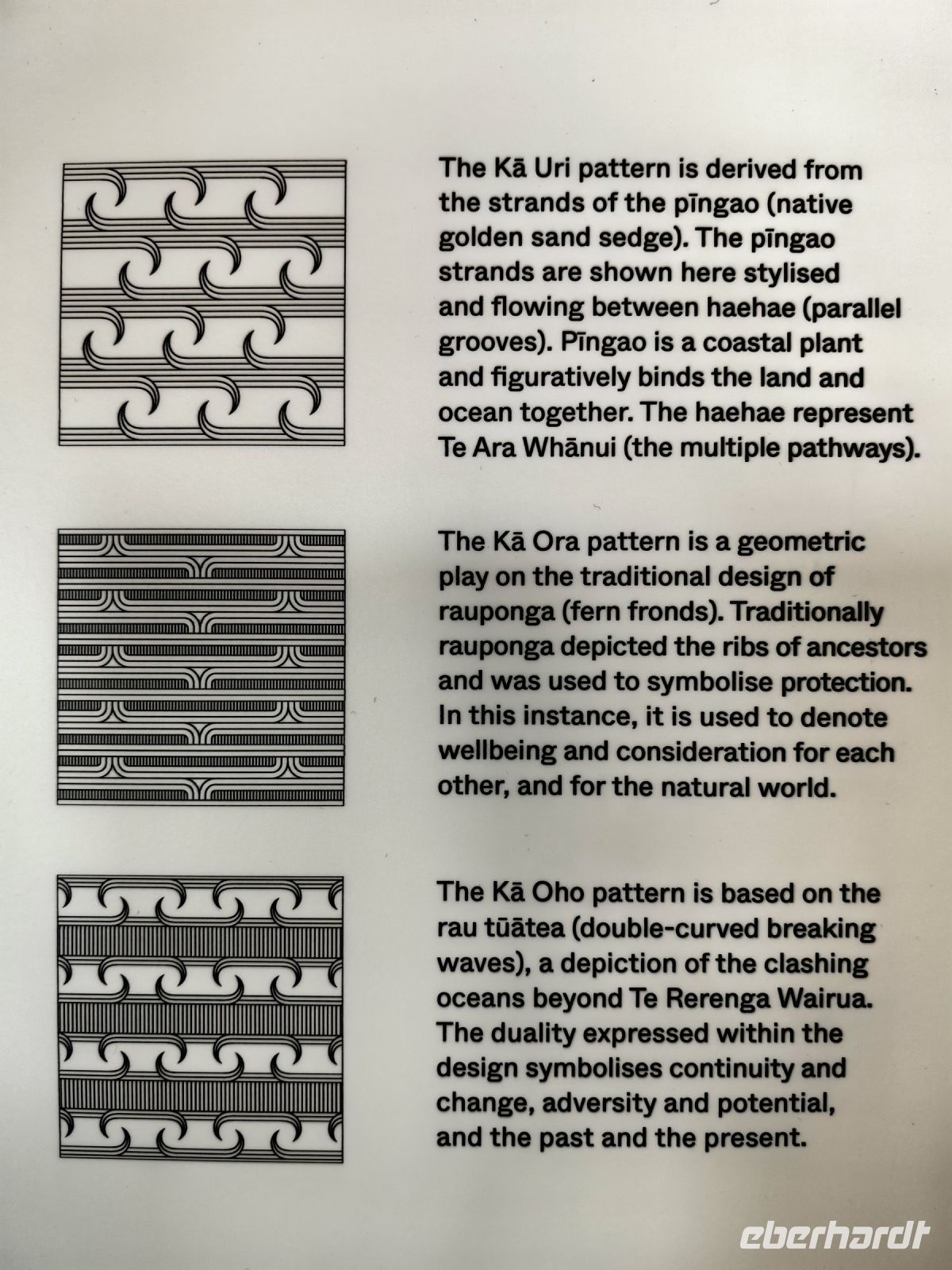 The Kā Uri pattern is derived from the strands of the pīngao (native golden sand sedge). The pīngao strands are shown here stylised and flowing between haehae (parallel grooves). Pīngao is a coastal plant and figuratively binds the land and ocean together. The haehae represent Te Ara Whānui (the multiple pathways).

The Kā Ora pattern is a geometric play on the traditional design of rauponga (fern fronds). Traditionally rauponga depicted the ribs of ancestors and was used to symbolise protection. In this instance, it is used to denote wellbeing and consideration for each other, and for the natural world.

The Kā Oho pattern is based on the rau tūātea (double-curved breaking waves), a depiction of the clashing oceans beyond Te Rerenga Wairua. The duality expressed within the design symbolises continuity and change, adversity and potential, and the past and the present.

eberhardt